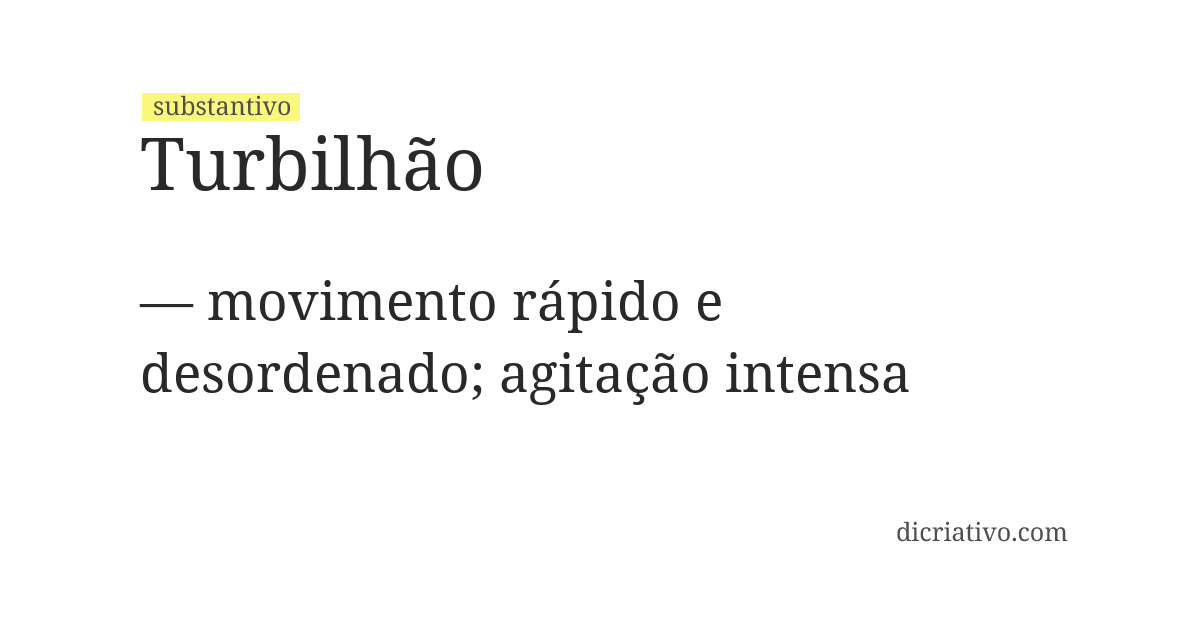 substantivo
Turbilhão

— movimento rápido e desordenado; agitação intensa

dicriativo.com